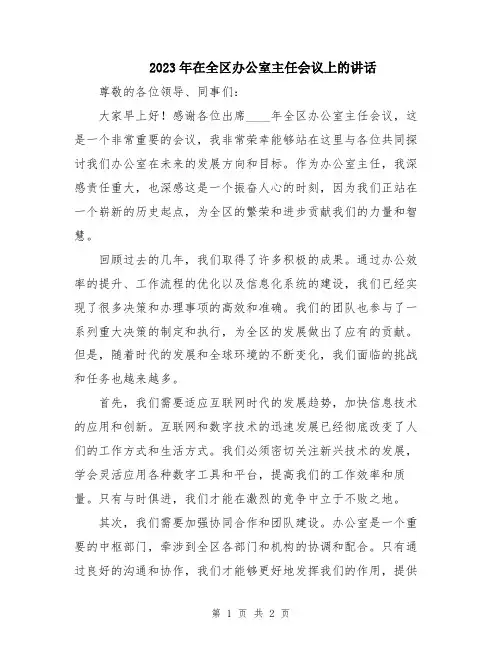 2023年在全区办公室主任会议上的讲话

尊敬的各位领导、同事们：

大家早上好！感谢各位出席____年全区办公室主任会议，这是一个非常重要的会议，我非常荣幸能够站在这里与各位共同探讨我们办公室在未来的发展方向和目标。作为办公室主任，我深感责任重大，也深感这是一个振奋人心的时刻，因为我们正站在一个崭新的历史起点，为全区的繁荣和进步贡献我们的力量和智慧。

回顾过去的几年，我们取得了许多积极的成果。通过办公效率的提升、工作流程的优化以及信息化系统的建设，我们已经实现了很多决策和办理事项的高效和准确。我们的团队也参与了一系列重大决策的制定和执行，为全区的发展做出了应有的贡献。但是，随着时代的发展和全球环境的不断变化，我们面临的挑战和任务也越来越多。

首先，我们需要适应互联网时代的发展趋势，加快信息技术的应用和创新。互联网和数字技术的迅速发展已经彻底改变了人们的工作方式和生活方式。我们必须密切关注新兴技术的发展，学会灵活应用各种数字工具和平台，提高我们的工作效率和质量。只有与时俱进，我们才能在激烈的竞争中立于不败之地。

其次，我们需要加强协同合作和团队建设。办公室是一个重要的中枢部门，牵涉到全区各部门和机构的协调和配合。只有通过良好的沟通和协作，我们才能够更好地发挥我们的作用，提供

第 1 页 共 2 页